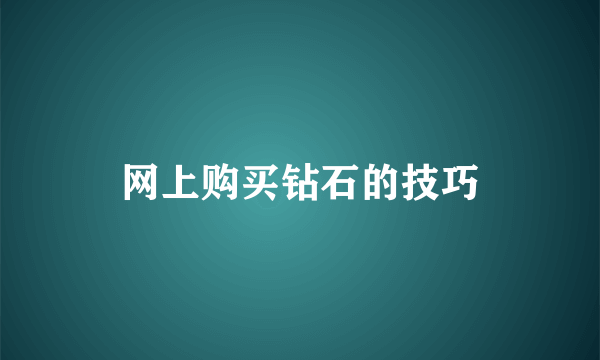 网上购买钻石的技巧